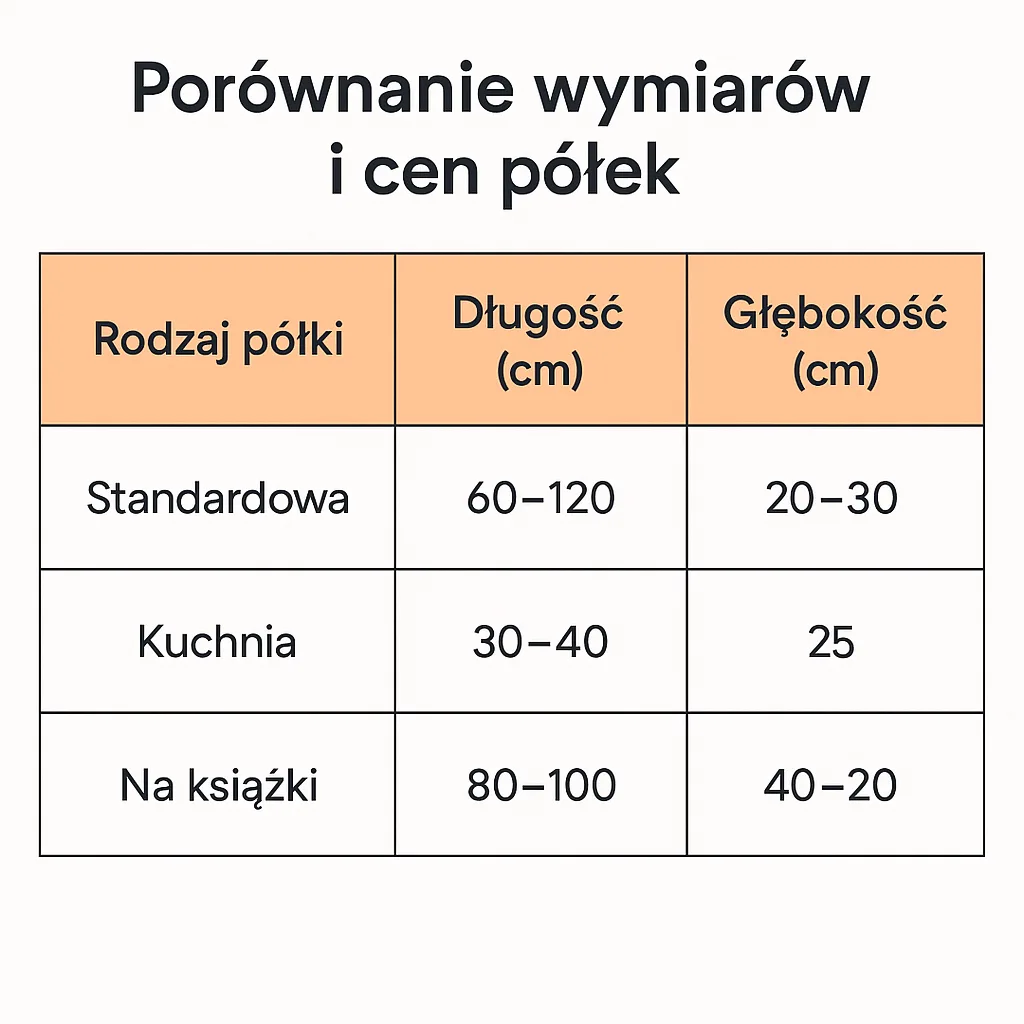 Porównanie wymiarów i cen półek

| Rodzaj półki | Długość (cm) | Głębokość (cm) |
|---|---|---|
| Standardowa | 60–120 | 20–30 |
| Kuchnia | 30–40 | 25 |
| Na książki | 80–100 | 40–20 |